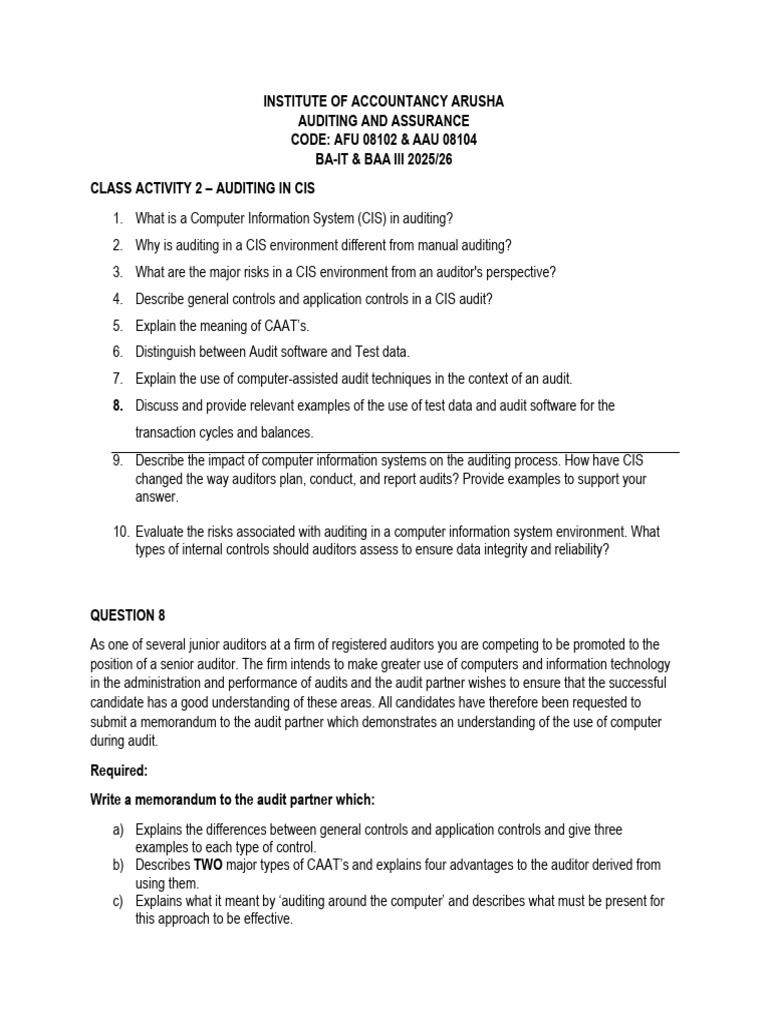 INSTITUTE OF ACCOUNTANCY ARUSHA
AUDITING AND ASSURANCE
CODE: AFU 08102 & AAU 08104
BA-IT & BAA III 2025/26

CLASS ACTIVITY 2 – AUDITING IN CIS

1. What is a Computer Information System (CIS) in auditing?
2. Why is auditing in a CIS environment different from manual auditing?
3. What are the major risks in a CIS environment from an auditor's perspective?
4. Describe general controls and application controls in a CIS audit?
5. Explain the meaning of CAAT's.
6. Distinguish between Audit software and Test data.
7. Explain the use of computer-assisted audit techniques in the context of an audit.
8. Discuss and provide relevant examples of the use of test data and audit software for the transaction cycles and balances.
9. Describe the impact of computer information systems on the auditing process. How have CIS changed the way auditors plan, conduct, and report audits? Provide examples to support your answer.
10. Evaluate the risks associated with auditing in a computer information system environment. What types of internal controls should auditors assess to ensure data integrity and reliability?

QUESTION 8

As one of several junior auditors at a firm of registered auditors you are competing to be promoted to the position of a senior auditor. The firm intends to make greater use of computers and information technology in the administration and performance of audits and the audit partner wishes to ensure that the successful candidate has a good understanding of these areas. All candidates have therefore been requested to submit a memorandum to the audit partner which demonstrates an understanding of the use of computer during audit.

Required:

Write a memorandum to the audit partner which:

a) Explains the differences between general controls and application controls and give three examples to each type of control.
b) Describes TWO major types of CAAT's and explains four advantages to the auditor derived from using them.
c) Explains what it meant by 'auditing around the computer' and describes what must be present for this approach to be effective.